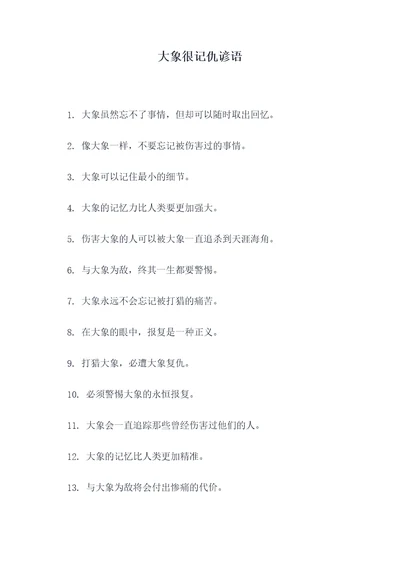 大象很记仇谚语

1. 大象虽然忘不了事情，但却可以随时取出回忆。

2. 像大象一样，不要忘记被伤害过的事情。

3. 大象可以记住最小的细节。

4. 大象的记忆力比人类要更加强大。

5. 伤害大象的人可以被大象一直追杀到天涯海角。

6. 与大象为敌，终其一生都要警惕。

7. 大象永远不会忘记被打猎的痛苦。

8. 在大象的眼中，报复是一种正义。

9. 打猎大象，必遭大象复仇。

10. 必须警惕大象的永恒报复。

11. 大象会一直追踪那些曾经伤害过他们的人。

12. 大象的记忆比人类更加精准。

13. 与大象为敌将会付出惨痛的代价。